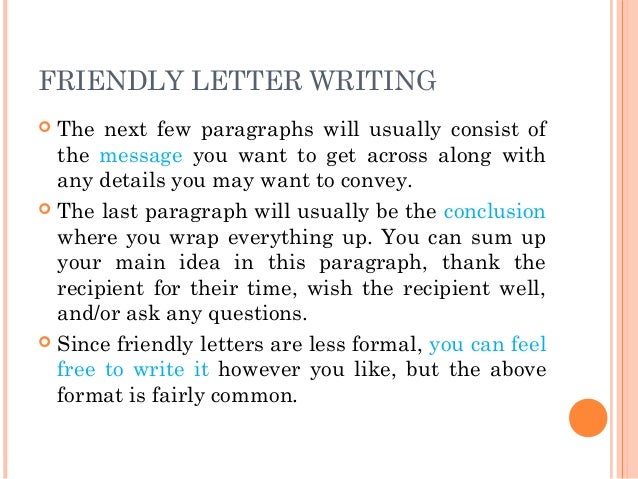 FRIENDLY LETTER WRITING

The next few paragraphs will usually consist of the message you want to get across along with any details you may want to convey.

The last paragraph will usually be the conclusion where you wrap everything up. You can sum up your main idea in this paragraph, thank the recipient for their time, wish the recipient well, and/or ask any questions.

Since friendly letters are less formal, you can feel free to write it however you like, but the above format is fairly common.